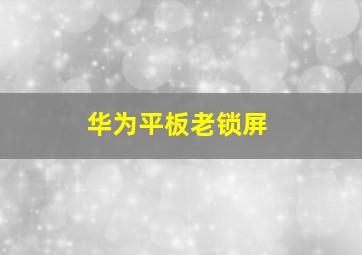 华为平板老锁屏